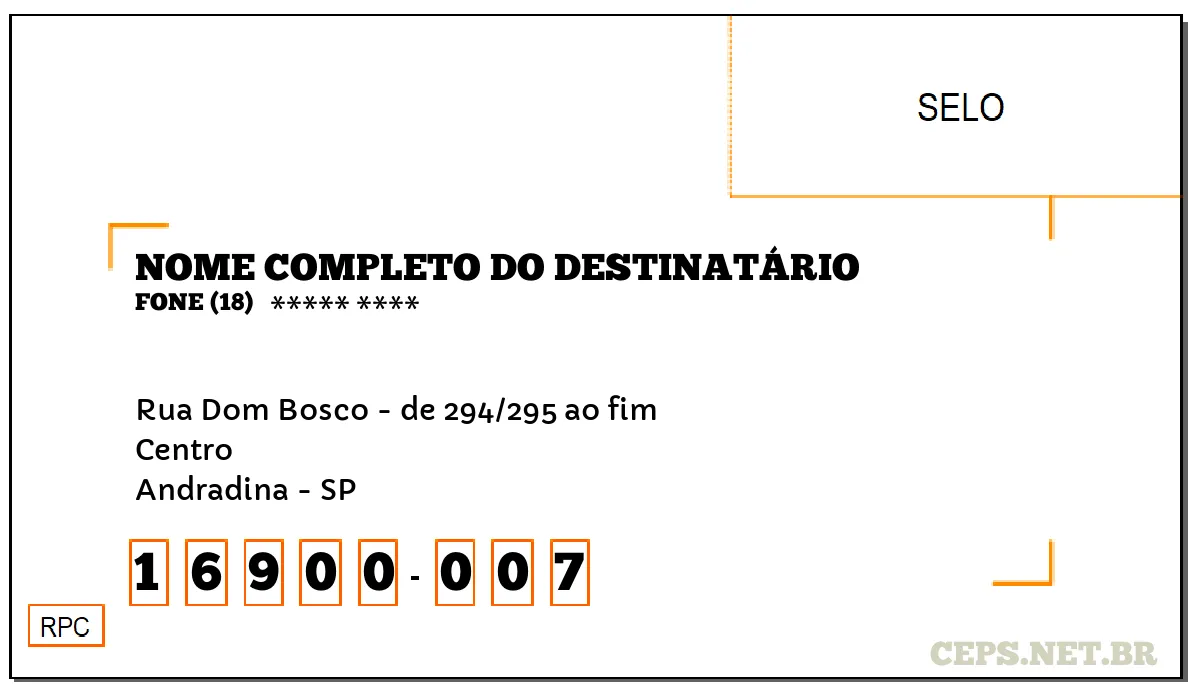 SELO

NOME COMPLETO DO DESTINATÁRIO
FONE (18) ***** ****

Rua Dom Bosco - de 294/295 ao fim
Centro
Andradina - SP

1 6 9 0 0 - 0 0 7

RPC

CEPS.NET.BR